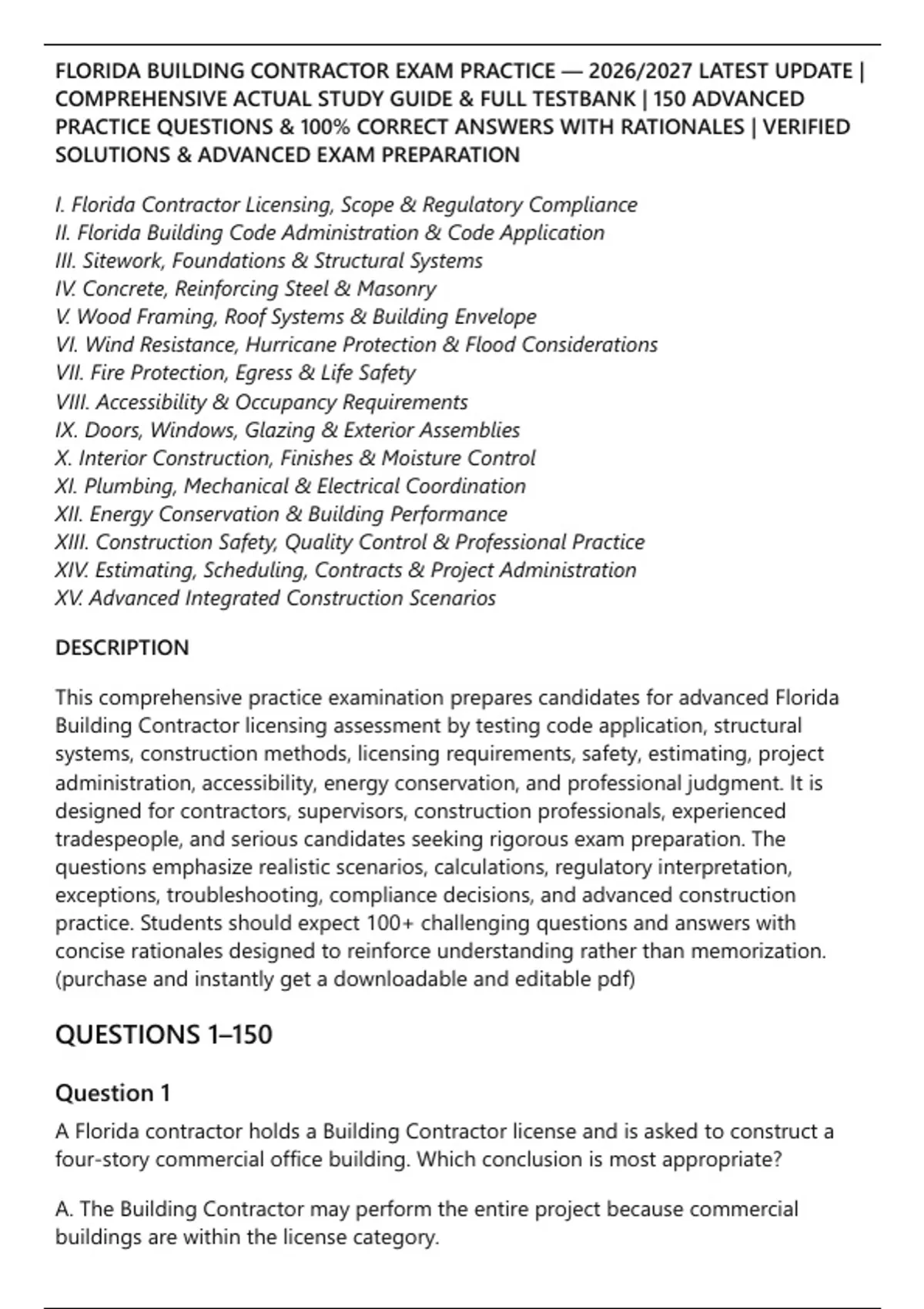 FLORIDA BUILDING CONTRACTOR EXAM PRACTICE — 2026/2027 LATEST UPDATE | COMPREHENSIVE ACTUAL STUDY GUIDE & FULL TESTBANK | 150 ADVANCED PRACTICE QUESTIONS & 100% CORRECT ANSWERS WITH RATIONALES | VERIFIED SOLUTIONS & ADVANCED EXAM PREPARATION

I. Florida Contractor Licensing, Scope & Regulatory Compliance
II. Florida Building Code Administration & Code Application
III. Sitework, Foundations & Structural Systems
IV. Concrete, Reinforcing Steel & Masonry
V. Wood Framing, Roof Systems & Building Envelope
VI. Wind Resistance, Hurricane Protection & Flood Considerations
VII. Fire Protection, Egress & Life Safety
VIII. Accessibility & Occupancy Requirements
IX. Doors, Windows, Glazing & Exterior Assemblies
X. Interior Construction, Finishes & Moisture Control
XI. Plumbing, Mechanical & Electrical Coordination
XII. Energy Conservation & Building Performance
XIII. Construction Safety, Quality Control & Professional Practice
XIV. Estimating, Scheduling, Contracts & Project Administration
XV. Advanced Integrated Construction Scenarios

DESCRIPTION

This comprehensive practice examination prepares candidates for advanced Florida Building Contractor licensing assessment by testing code application, structural systems, construction methods, licensing requirements, safety, estimating, project administration, accessibility, energy conservation, and professional judgment. It is designed for contractors, supervisors, construction professionals, experienced tradespeople, and serious candidates seeking rigorous exam preparation. The questions emphasize realistic scenarios, calculations, regulatory interpretation, exceptions, troubleshooting, compliance decisions, and advanced construction practice. Students should expect 100+ challenging questions and answers with concise rationales designed to reinforce understanding rather than memorization. (purchase and instantly get a downloadable and editable pdf)

QUESTIONS 1–150

Question 1

A Florida contractor holds a Building Contractor license and is asked to construct a four-story commercial office building. Which conclusion is most appropriate?

A. The Building Contractor may perform the entire project because commercial buildings are within the license category.